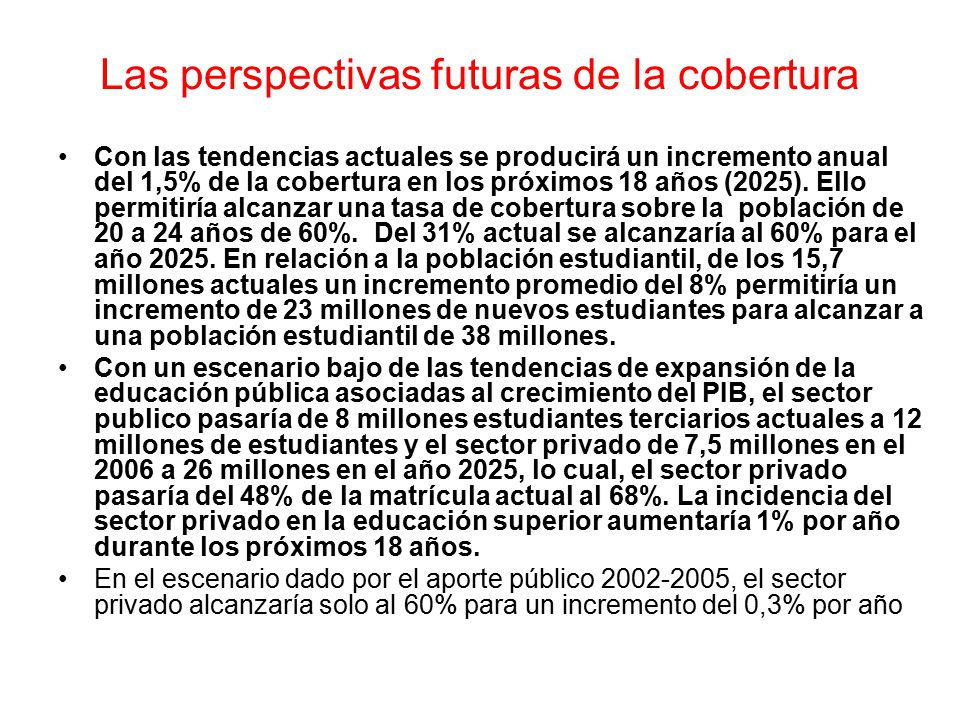 Las perspectivas futuras de la cobertura

• Con las tendencias actuales se producirá un incremento anual del 1,5% de la cobertura en los próximos 18 años (2025). Ello permitiría alcanzar una tasa de cobertura sobre la población de 20 a 24 años de 60%. Del 31% actual se alcanzaría al 60% para el año 2025. En relación a la población estudiantil, de los 15,7 millones actuales un incremento promedio del 8% permitiría un incremento de 23 millones de nuevos estudiantes para alcanzar a una población estudiantil de 38 millones.

• Con un escenario bajo de las tendencias de expansión de la educación pública asociadas al crecimiento del PIB, el sector publico pasaría de 8 millones estudiantes terciarios actuales a 12 millones de estudiantes y el sector privado de 7,5 millones en el 2006 a 26 millones en el año 2025, lo cual, el sector privado pasaría del 48% de la matrícula actual al 68%. La incidencia del sector privado en la educación superior aumentaría 1% por año durante los próximos 18 años.

• En el escenario dado por el aporte público 2002-2005, el sector privado alcanzaría solo al 60% para un incremento del 0,3% por año